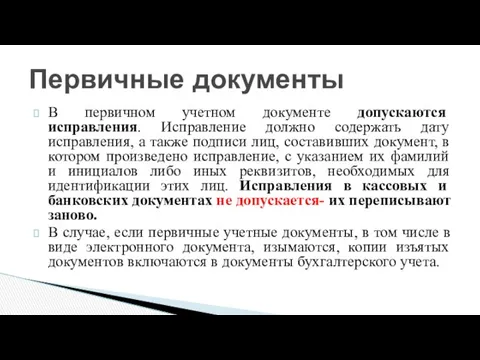 Первичные документы

В первичном учетном документе допускаются исправления. Исправление должно содержать дату исправления, а также подписи лиц, составивших документ, в котором произведено исправление, с указанием их фамилий и инициалов либо иных реквизитов, необходимых для идентификации этих лиц. Исправления в кассовых и банковских документах не допускается- их переписывают заново.

В случае, если первичные учетные документы, в том числе в виде электронного документа, изымаются, копии изъятых документов включаются в документы бухгалтерского учета.